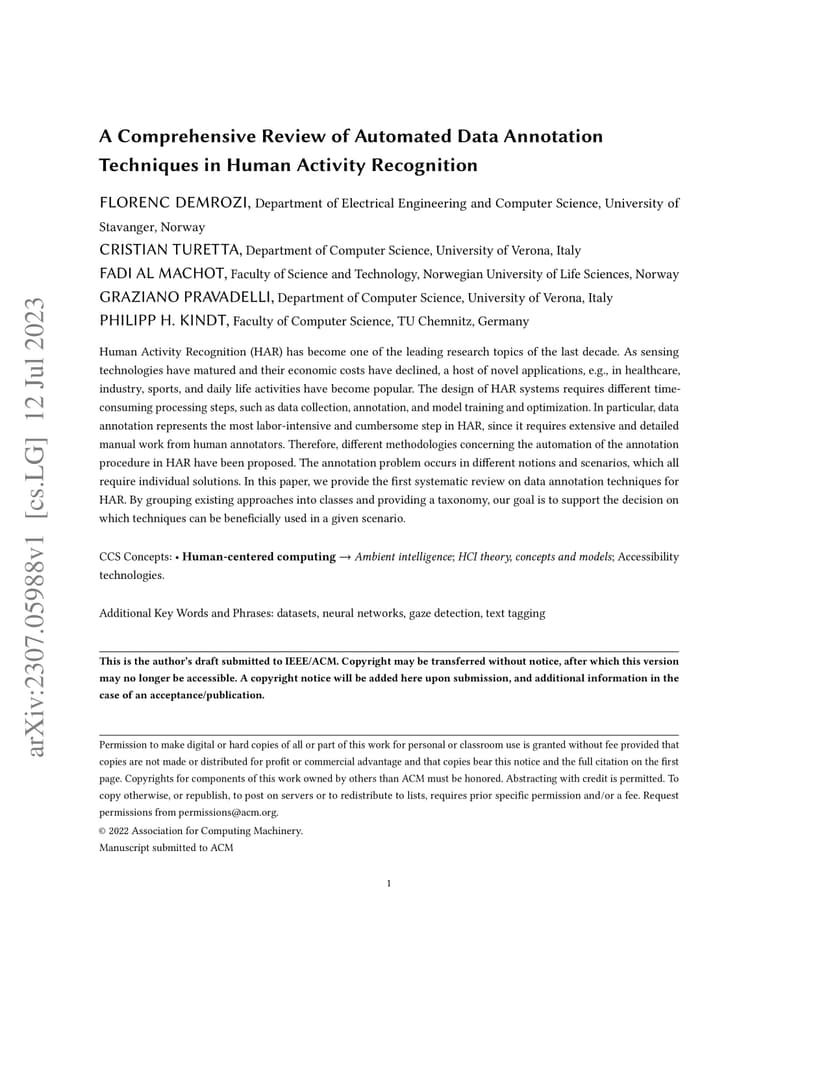 arXiv:2307.05988v1 [cs.LG] 12 Jul 2023

A Comprehensive Review of Automated Data Annotation Techniques in Human Activity Recognition

FLORENC DEMROZI, Department of Electrical Engineering and Computer Science, University of Stavanger, Norway
CRISTIAN TURETTA, Department of Computer Science, University of Verona, Italy
FADI AL MACHOT, Faculty of Science and Technology, Norwegian University of Life Sciences, Norway
GRAZIANO PRAVADELLI, Department of Computer Science, University of Verona, Italy
PHILIPP H. KINDT, Faculty of Computer Science, TU Chemnitz, Germany

Human Activity Recognition (HAR) has become one of the leading research topics of the last decade. As sensing technologies have matured and their economic costs have declined, a host of novel applications, e.g., in healthcare, industry, sports, and daily life activities have become popular. The design of HAR systems requires different time-consuming processing steps, such as data collection, annotation, and model training and optimization. In particular, data annotation represents the most labor-intensive and cumbersome step in HAR, since it requires extensive and detailed manual work from human annotators. Therefore, different methodologies concerning the automation of the annotation procedure in HAR have been proposed. The annotation problem occurs in different notions and scenarios, which all require individual solutions. In this paper, we provide the first systematic review on data annotation techniques for HAR. By grouping existing approaches into classes and providing a taxonomy, our goal is to support the decision on which techniques can be beneficially used in a given scenario.

CCS Concepts: • Human-centered computing → Ambient intelligence; HCI theory, concepts and models; Accessibility technologies.

Additional Key Words and Phrases: datasets, neural networks, gaze detection, text tagging

This is the author's draft submitted to IEEE/ACM. Copyright may be transferred without notice, after which this version may no longer be accessible. A copyright notice will be added here upon submission, and additional information in the case of an acceptance/publication.

Permission to make digital or hard copies of all or part of this work for personal or classroom use is granted without fee provided that copies are not made or distributed for profit or commercial advantage and that copies bear this notice and the full citation on the first page. Copyrights for components of this work owned by others than ACM must be honored. Abstracting with credit is permitted. To copy otherwise, or republish, to post on servers or to redistribute to lists, requires prior specific permission and/or a fee. Request permissions from permissions@acm.org.
© 2022 Association for Computing Machinery.
Manuscript submitted to ACM

1